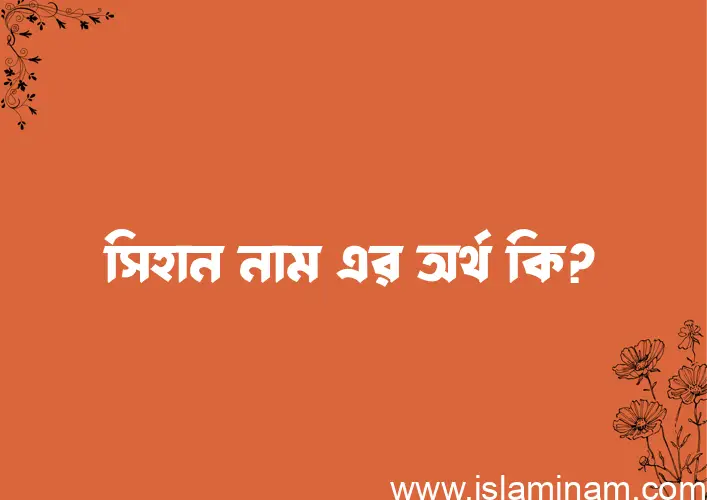 সিহান নাম এর অর্থ কি?

www.islaminam.com